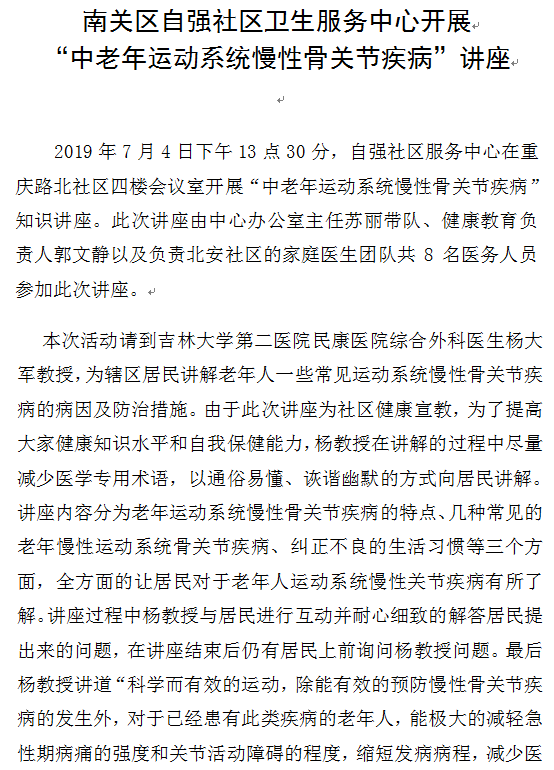 南关区自强社区卫生服务中心开展
“中老年运动系统慢性骨关节疾病”讲座

2019 年 7 月 4 日下午 13 点 30 分，自强社区服务中心在重庆路北社区四楼会议室开展“中老年运动系统慢性骨关节疾病”知识讲座。此次讲座由中心办公室主任苏丽带队、健康教育负责人郭文静以及负责北安社区的家庭医生团队共 8 名医务人员参加此次讲座。

本次活动请到吉林大学第二医院民康医院综合外科医生杨大军教授，为辖区居民讲解老年人一些常见运动系统慢性骨关节疾病的病因及防治措施。由于此次讲座为社区健康宣教，为了提高大家健康知识水平和自我保健能力，杨教授在讲解的过程中尽量减少医学专用术语，以通俗易懂、诙谐幽默的方式向居民讲解。讲座内容分为老年运动系统慢性骨关节疾病的特点、几种常见的老年慢性运动系统骨关节疾病、纠正不良的生活习惯等三个方面，全方面的让居民对于老年人运动系统慢性关节疾病有所了解。讲座过程中杨教授与居民进行互动并耐心细致的解答居民提出来的问题，在讲座结束后仍有居民上前询问杨教授问题。最后杨教授讲道“科学而有效的运动，除能有效的预防慢性骨关节疾病的发生外，对于已经患有此类疾病的老年人，能极大的减轻急性期病痛的强度和关节活动障碍的程度，缩短发病病程，减少医